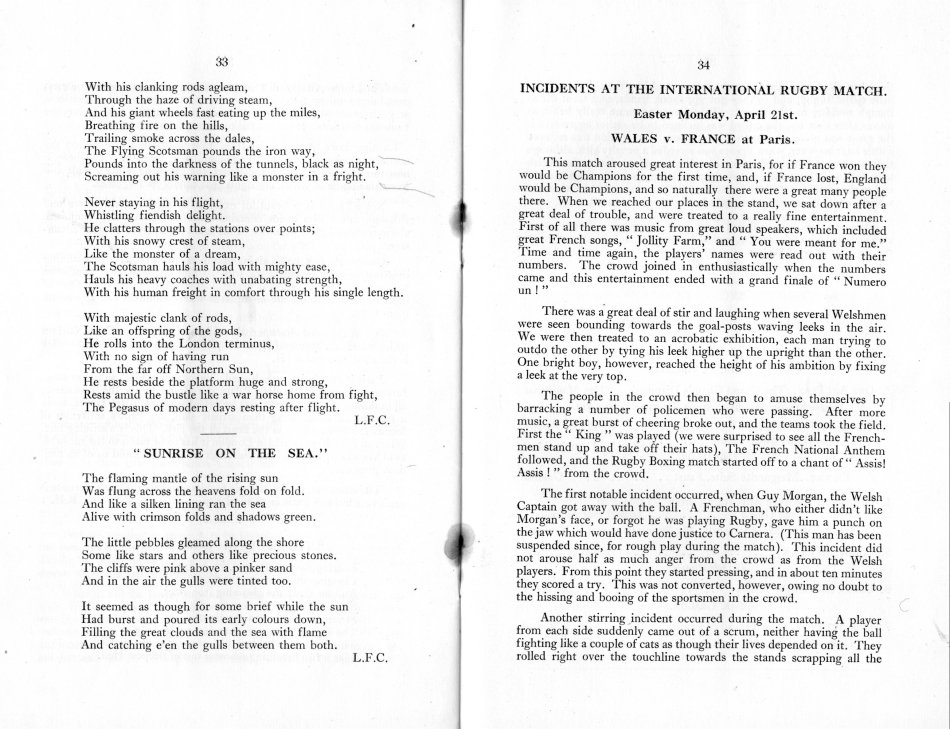 33

With his clanking rods agleam,
Through the haze of driving steam,
And his giant wheels fast eating up the miles,
Breathing fire on the hills,
Trailing smoke across the dales,
The Flying Scotsman pounds the iron way,
Pounds into the darkness of the tunnels, black as night,
Screaming out his warning like a monster in a fright.

Never staying in his flight,
Whistling fiendish delight.
He clatters through the stations over points;
With his snowy crest of steam,
Like the monster of a dream,
The Scotsman hauls his load with mighty ease,
Hauls his heavy coaches with unabating strength,
With his human freight in comfort through his single length.

With majestic clank of rods,
Like an offspring of the gods,
He rolls into the London terminus,
With no sign of having run
From the far off Northern Sun,
He rests beside the platform huge and strong,
Rests amid the bustle like a war horse home from fight,
The Pegasus of modern days resting after flight.

L.F.C.

" SUNRISE ON THE SEA."

The flaming mantle of the rising sun
Was flung across the heavens fold on fold.
And like a silken lining ran the sea
Alive with crimson folds and shadows green.

The little pebbles gleamed along the shore
Some like stars and others like precious stones.
The cliffs were pink above a pinker sand
And in the air the gulls were tinted too.

It seemed as though for some brief while the sun
Had burst and poured its early colours down,
Filling the great clouds and the sea with flame
And catching e'en the gulls between them both.

L.F.C.

34

INCIDENTS AT THE INTERNATIONAL RUGBY MATCH.

Easter Monday, April 21st.

WALES v. FRANCE at Paris.

This match aroused great interest in Paris, for if France won they would be Champions for the first time, and, if France lost, England would be Champions, and so naturally there were a great many people there. When we reached our places in the stand, we sat down after a great deal of trouble, and were treated to a really fine entertainment. First of all there was music from great loud speakers, which included great French songs, " Jollity Farm," and " You were meant for me." Time and time again, the players' names were read out with their numbers. The crowd joined in enthusiastically when the numbers came and this entertainment ended with a grand finale of " Numero un ! "

There was a great deal of stir and laughing when several Welshmen were seen bounding towards the goal-posts waving leeks in the air. We were then treated to an acrobatic exhibition, each man trying to outdo the other by tying his leek higher up the upright than the other. One bright boy, however, reached the height of his ambition by fixing a leek at the very top.

The people in the crowd then began to amuse themselves by barracking a number of policemen who were passing. After more music, a great burst of cheering broke out, and the teams took the field. First the " King " was played (we were surprised to see all the Frenchmen stand up and take off their hats), The French National Anthem followed, and the Rugby Boxing match started off to a chant of " Assis! Assis ! " from the crowd.

The first notable incident occurred, when Guy Morgan, the Welsh Captain got away with the ball. A Frenchman, who either didn't like Morgan's face, or forgot he was playing Rugby, gave him a punch on the jaw which would have done justice to Carnera. (This man has been suspended since, for rough play during the match). This incident did not arouse half as much anger from the crowd as from the Welsh players. From this point they started pressing, and in about ten minutes they scored a try. This was not converted, however, owing no doubt to the hissing and booing of the sportsmen in the crowd.

Another stirring incident occurred during the match. A player from each side suddenly came out of a scrum, neither having the ball fighting like a couple of cats as though their lives depended on it. They rolled right over the touchline towards the stands scrapping all the